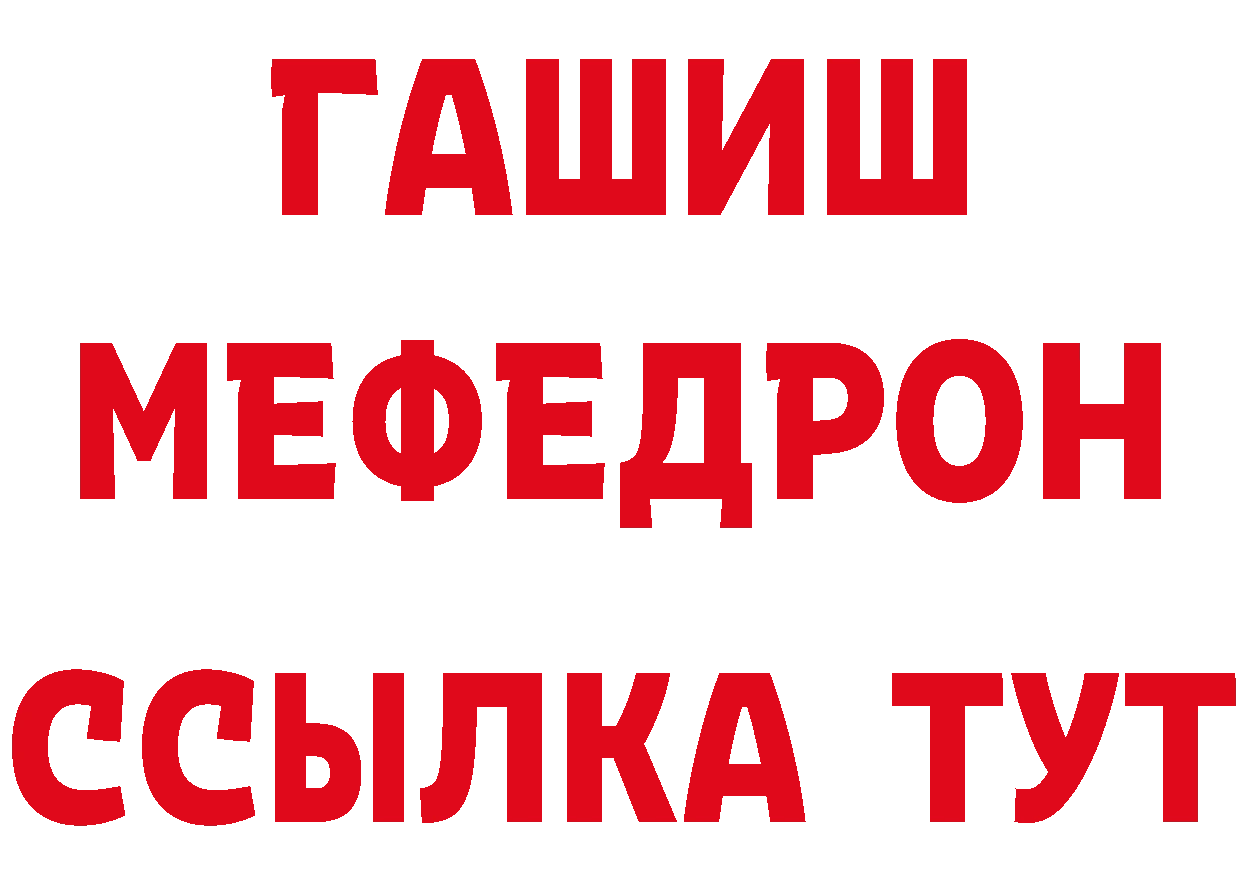 ГАШИШ
МЕФЕДРОН
ССЫЛКА ТУТ